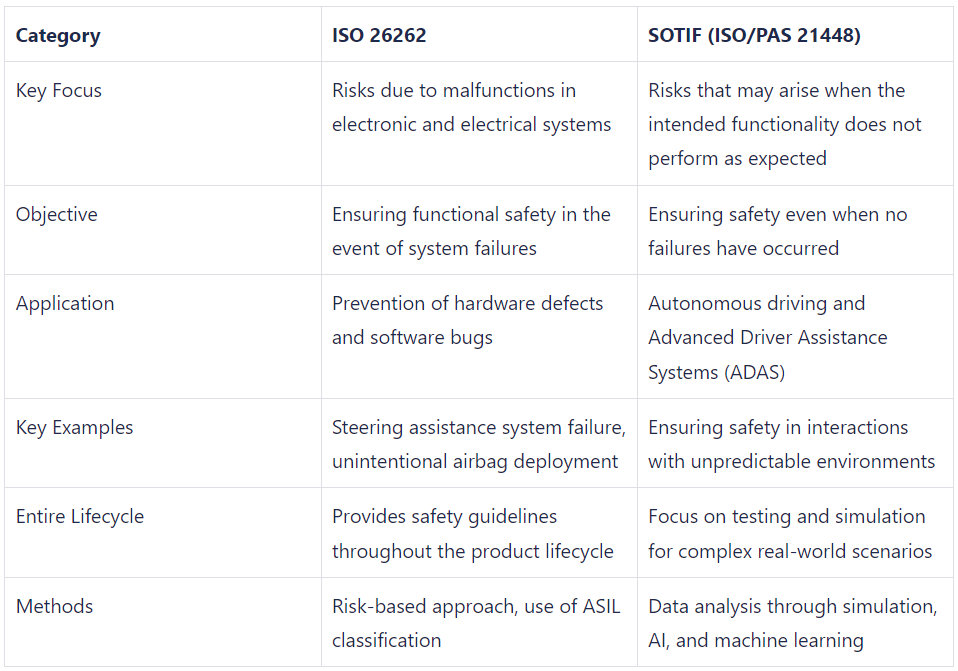 | Category | ISO 26262 | SOTIF (ISO/PAS 21448) |
|---|---|---|
| Key Focus | Risks due to malfunctions in electronic and electrical systems | Risks that may arise when the intended functionality does not perform as expected |
| Objective | Ensuring functional safety in the event of system failures | Ensuring safety even when no failures have occurred |
| Application | Prevention of hardware defects and software bugs | Autonomous driving and Advanced Driver Assistance Systems (ADAS) |
| Key Examples | Steering assistance system failure, unintentional airbag deployment | Ensuring safety in interactions with unpredictable environments |
| Entire Lifecycle | Provides safety guidelines throughout the product lifecycle | Focus on testing and simulation for complex real-world scenarios |
| Methods | Risk-based approach, use of ASIL classification | Data analysis through simulation, AI, and machine learning |